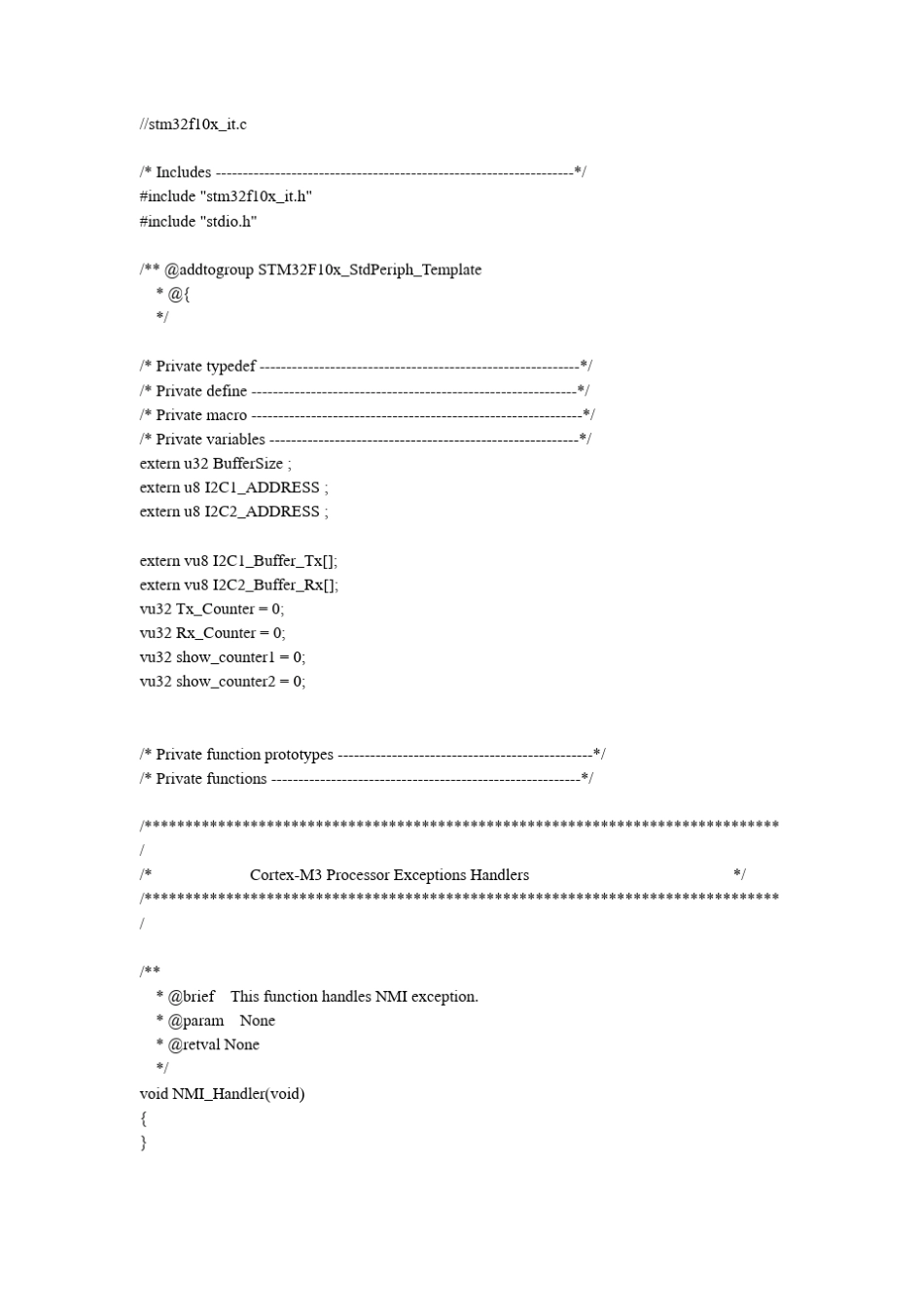 //stm32f10x_it.c

/* Includes ------------------------------------------------------------------*/
#include "stm32f10x_it.h"
#include "stdio.h"

/** @addtogroup STM32F10x_StdPeriph_Template
  * @{
  */

/* Private typedef -----------------------------------------------------------*/
/* Private define ------------------------------------------------------------*/
/* Private macro -------------------------------------------------------------*/
/* Private variables ---------------------------------------------------------*/
extern u32 BufferSize ;
extern u8 I2C1_ADDRESS ;
extern u8 I2C2_ADDRESS ;

extern vu8 I2C1_Buffer_Tx[];
extern vu8 I2C2_Buffer_Rx[];
vu32 Tx_Counter = 0;
vu32 Rx_Counter = 0;
vu32 show_counter1 = 0;
vu32 show_counter2 = 0;

/* Private function prototypes -----------------------------------------------*/
/* Private functions ---------------------------------------------------------*/

/******************************************************************************
/
/*            Cortex-M3 Processor Exceptions Handlers                         */
/******************************************************************************
/

/**
  * @brief   This function handles NMI exception.
  * @param   None
  * @retval None
  */
void NMI_Handler(void)
{
}